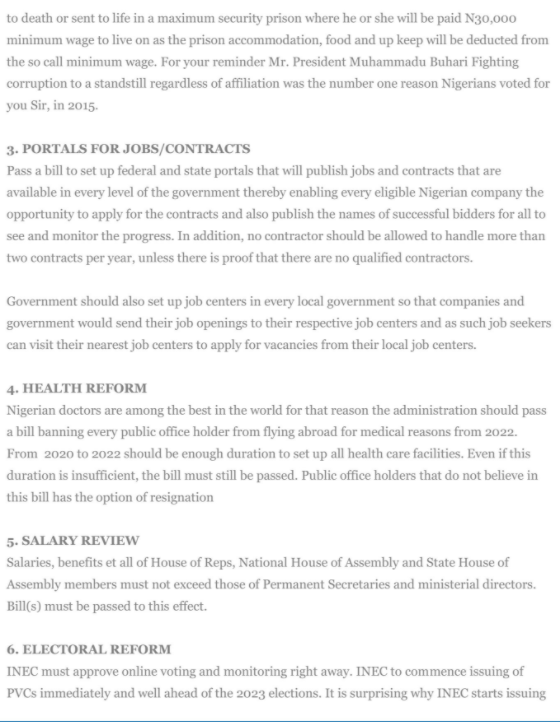 to death or sent to life in a maximum security prison where he or she will be paid N30,000 minimum wage to live on as the prison accommodation, food and up keep will be deducted from the so call minimum wage. For your reminder Mr. President Muhammadu Buhari Fighting corruption to a standstill regardless of affiliation was the number one reason Nigerians voted for you Sir, in 2015.

3. PORTALS FOR JOBS/CONTRACTS
Pass a bill to set up federal and state portals that will publish jobs and contracts that are available in every level of the government thereby enabling every eligible Nigerian company the opportunity to apply for the contracts and also publish the names of successful bidders for all to see and monitor the progress. In addition, no contractor should be allowed to handle more than two contracts per year, unless there is proof that there are no qualified contractors.

Government should also set up job centers in every local government so that companies and government would send their job openings to their respective job centers and as such job seekers can visit their nearest job centers to apply for vacancies from their local job centers.

4. HEALTH REFORM
Nigerian doctors are among the best in the world for that reason the administration should pass a bill banning every public office holder from flying abroad for medical reasons from 2022. From 2020 to 2022 should be enough duration to set up all health care facilities. Even if this duration is insufficient, the bill must still be passed. Public office holders that do not believe in this bill has the option of resignation

5. SALARY REVIEW
Salaries, benefits et all of House of Reps, National House of Assembly and State House of Assembly members must not exceed those of Permanent Secretaries and ministerial directors. Bill(s) must be passed to this effect.

6. ELECTORAL REFORM
INEC must approve online voting and monitoring right away. INEC to commence issuing of PVCs immediately and well ahead of the 2023 elections. It is surprising why INEC starts issuing